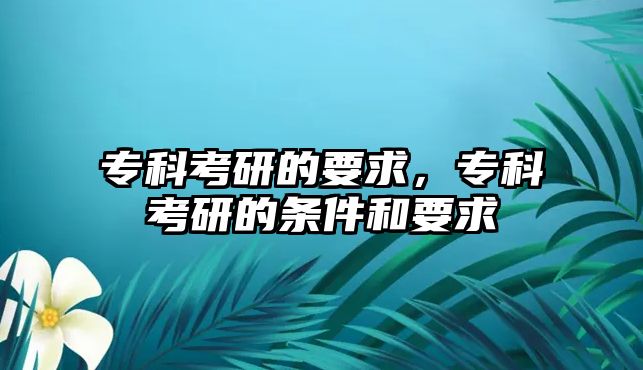 专科考研的要求，专科考研的条件和要求